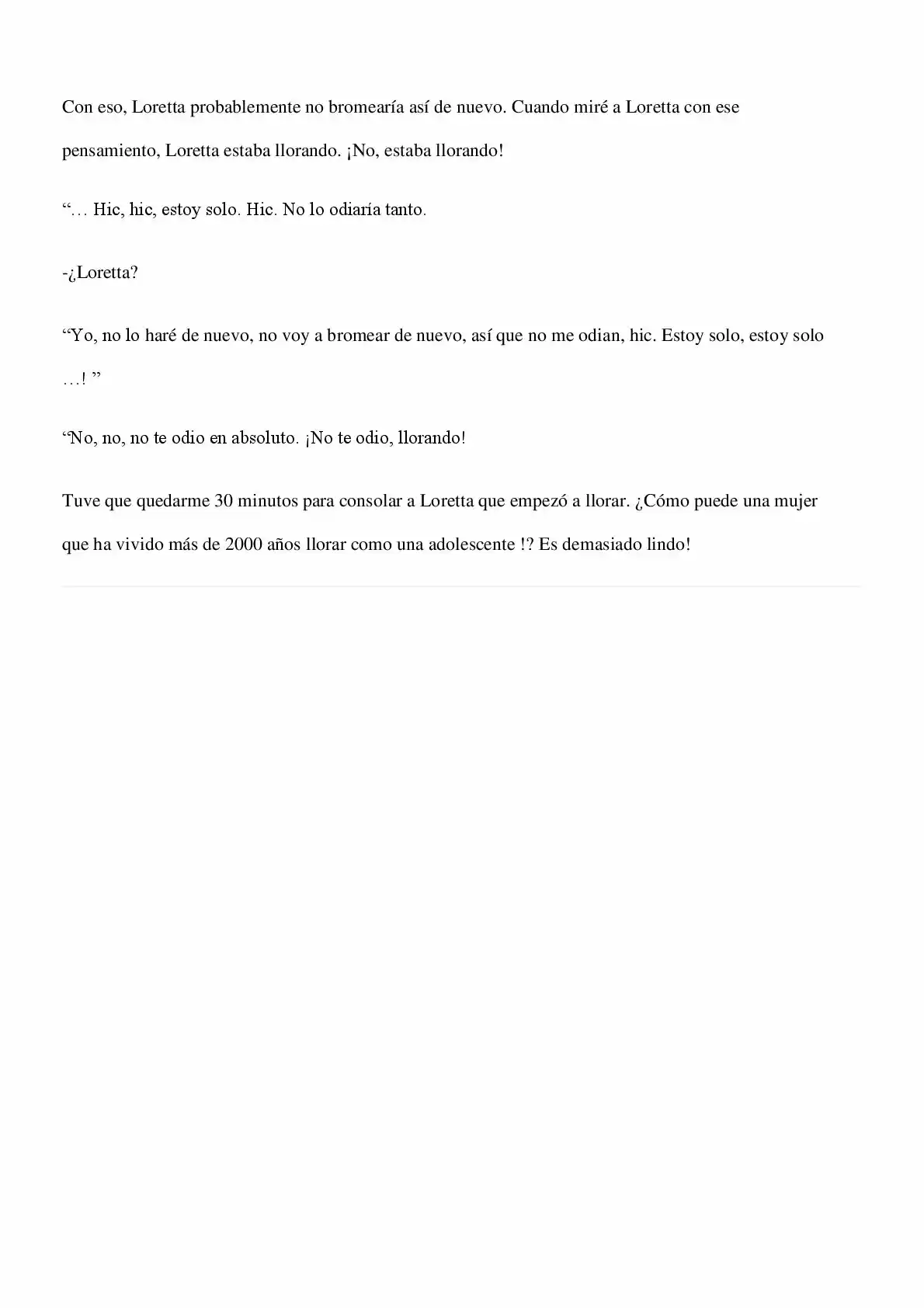 Con eso, Loretta probablemente no bromearía así de nuevo. Cuando miré a Loretta con ese pensamiento, Loretta estaba llorando. ¡No, estaba llorando!

"… Hic, hic, estoy solo. Hic. No lo odiaría tanto.

-¿Loretta?

"Yo, no lo haré de nuevo, no voy a bromear de nuevo, así que no me odian, hic. Estoy solo, estoy solo …! "

"No, no, no te odio en absoluto. ¡No te odio, llorando!

Tuve que quedarme 30 minutos para consolar a Loretta que empezó a llorar. ¿Cómo puede una mujer que ha vivido más de 2000 años llorar como una adolescente !? Es demasiado lindo!